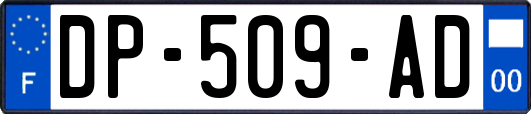 F
DP-509-AD
00